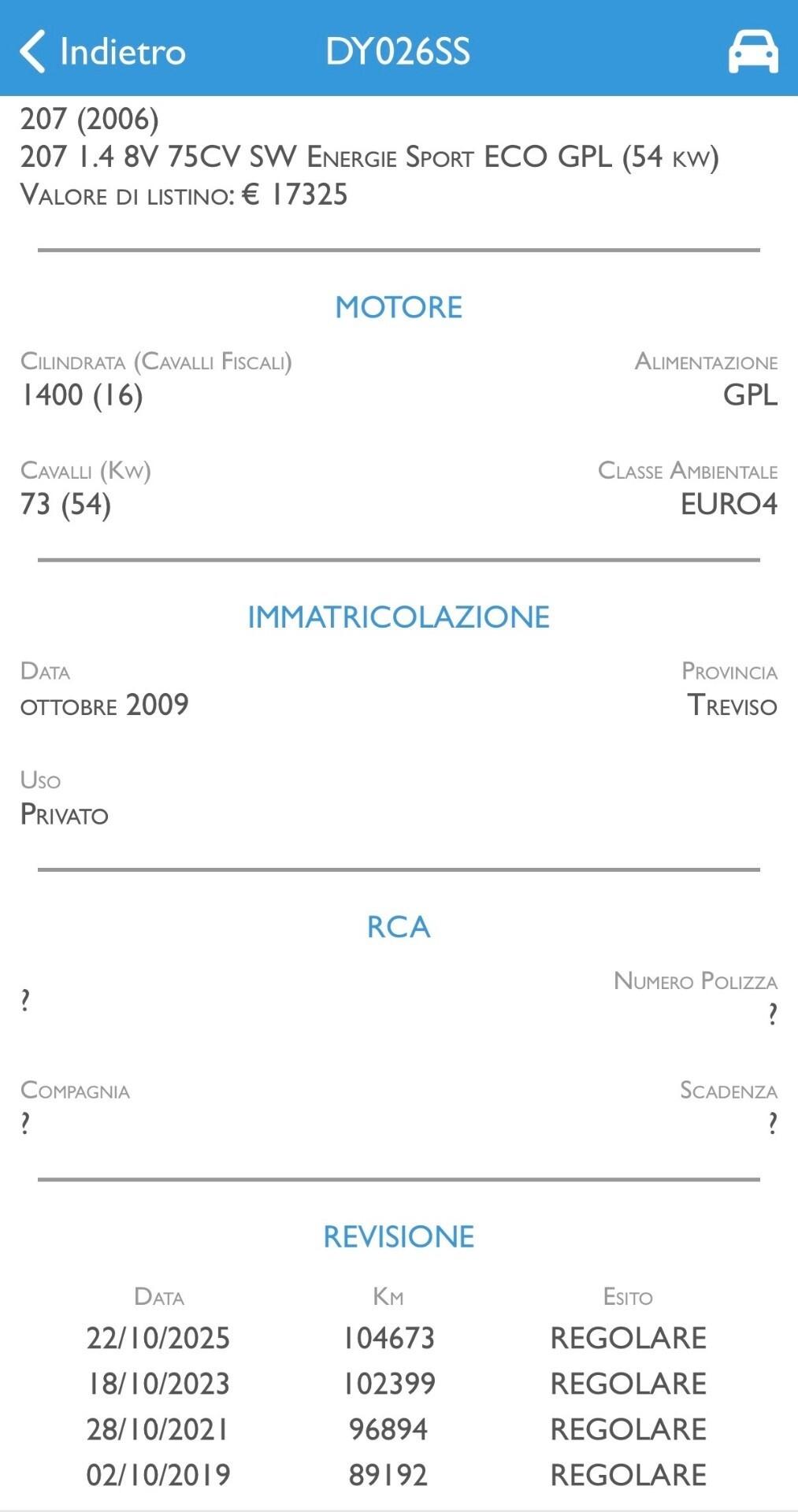 Indietro DY026SS

207 (2006)
207 1.4 8V 75CV SW Energie Sport ECO GPL (54 kw)
Valore di listino: € 17325

MOTORE

Cilindrata (Cavalli Fiscali)
1400 (16)

Alimentazione
GPL

Cavalli (Kw)
73 (54)

Classe Ambientale
EURO4

IMMATRICOLAZIONE

Data
ottobre 2009

Provincia
Treviso

Uso
Privato

RCA

?

Numero Polizza
?

Compagnia
?

Scadenza
?

REVISIONE

| Data | Km | Esito |
|---|---|---|
| 22/10/2025 | 104673 | REGOLARE |
| 18/10/2023 | 102399 | REGOLARE |
| 28/10/2021 | 96894 | REGOLARE |
| 02/10/2019 | 89192 | REGOLARE |